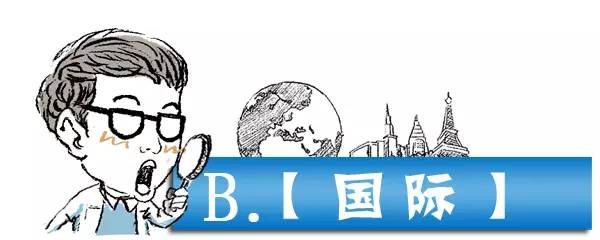 B.【国际】